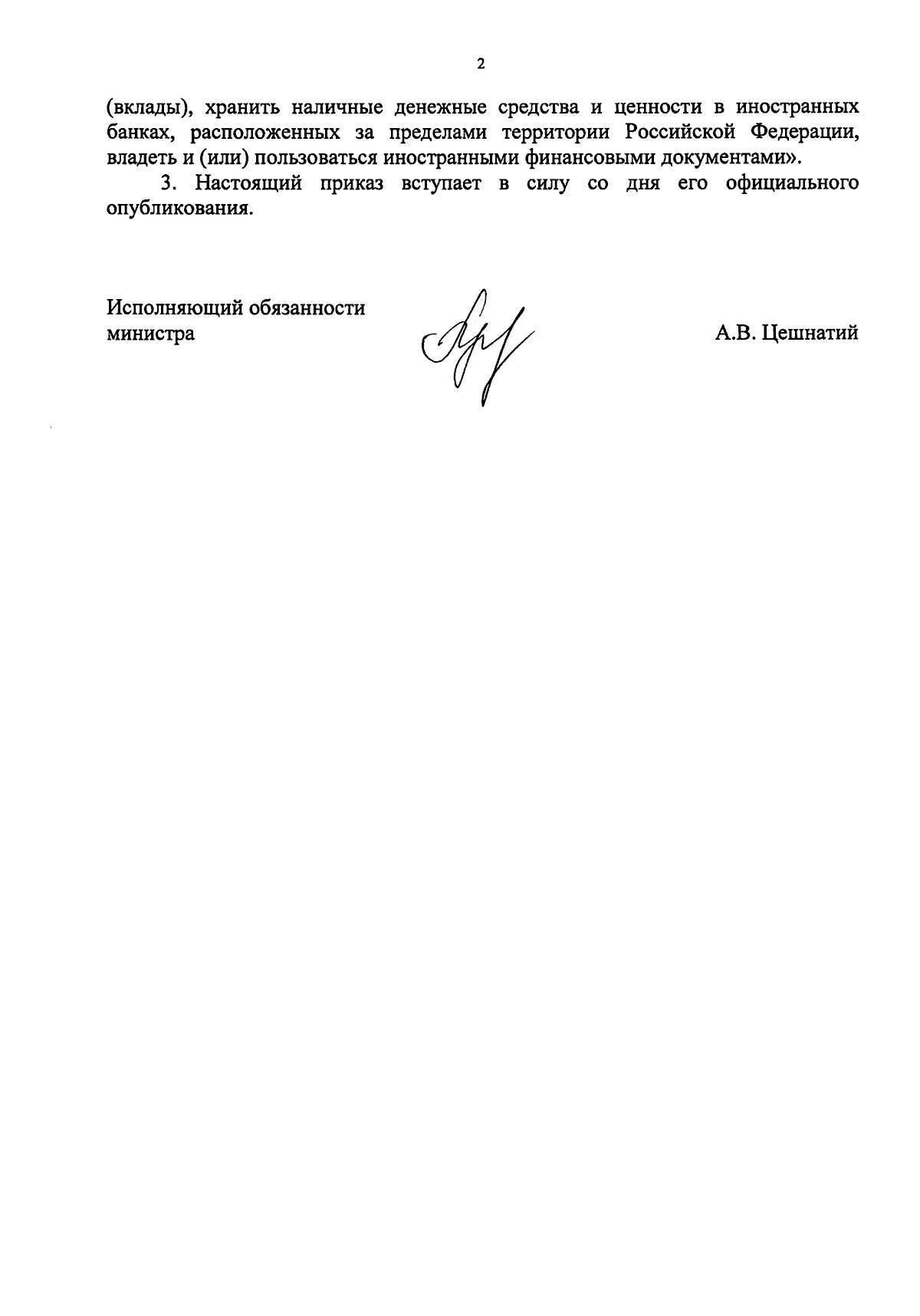 2

(вклады), хранить наличные денежные средства и ценности в иностранных банках, расположенных за пределами территории Российской Федерации, владеть и (или) пользоваться иностранными финансовыми документами».

3. Настоящий приказ вступает в силу со дня его официального опубликования.

Исполняющий обязанности министра

А.В. Цешнатий